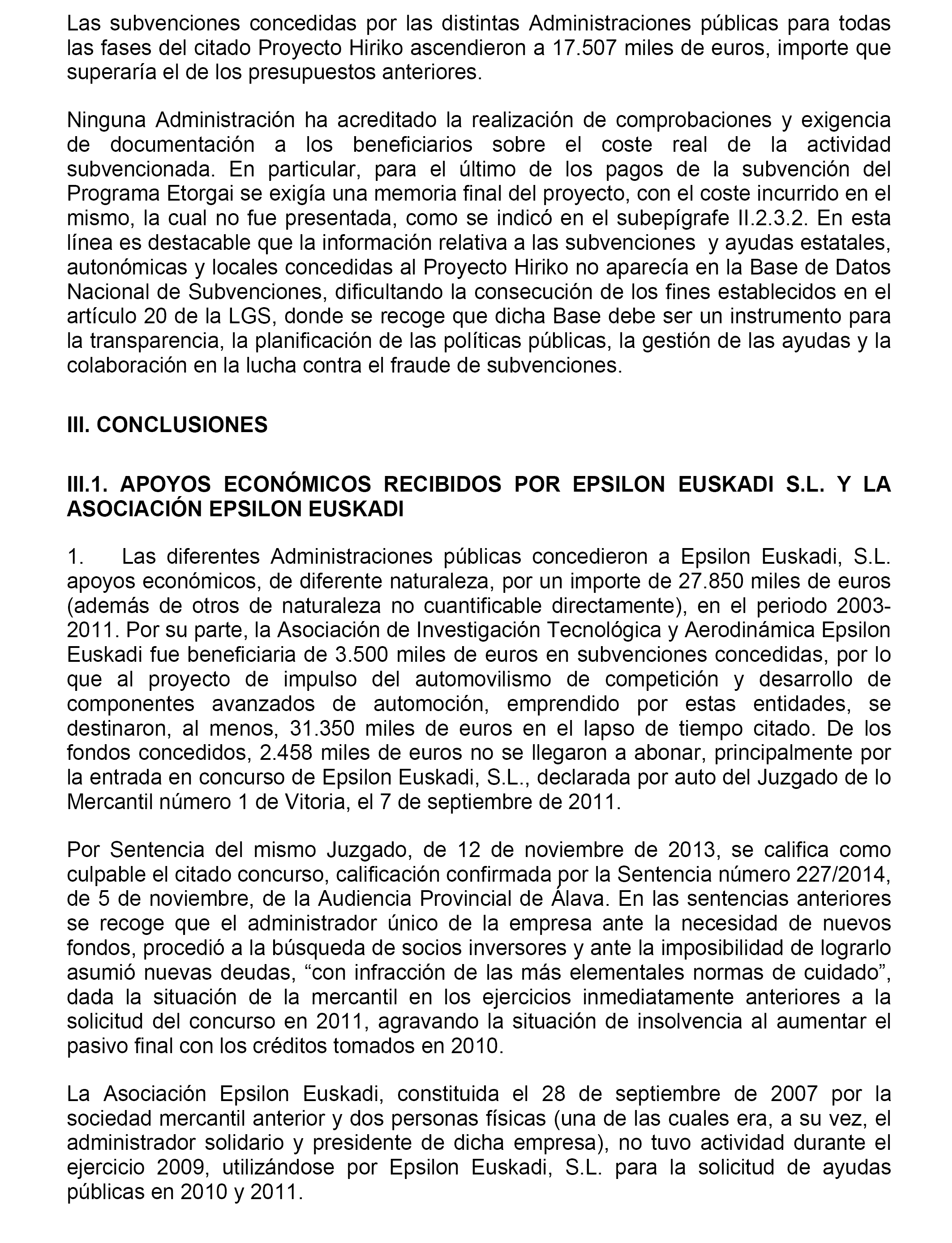 Las subvenciones concedidas por las distintas Administraciones públicas para todas las fases del citado Proyecto Hiriko ascendieron a 17.507 miles de euros, importe que superaría el de los presupuestos anteriores.

Ninguna Administración ha acreditado la realización de comprobaciones y exigencia de documentación a los beneficiarios sobre el coste real de la actividad subvencionada. En particular, para el último de los pagos de la subvención del Programa Etorgai se exigía una memoria final del proyecto, con el coste incurrido en el mismo, la cual no fue presentada, como se indicó en el subepígrafe II.2.3.2. En esta línea es destacable que la información relativa a las subvenciones y ayudas estatales, autonómicas y locales concedidas al Proyecto Hiriko no aparecía en la Base de Datos Nacional de Subvenciones, dificultando la consecución de los fines establecidos en el artículo 20 de la LGS, donde se recoge que dicha Base debe ser un instrumento para la transparencia, la planificación de las políticas públicas, la gestión de las ayudas y la colaboración en la lucha contra el fraude de subvenciones.

III. CONCLUSIONES

III.1. APOYOS ECONÓMICOS RECIBIDOS POR EPSILON EUSKADI S.L. Y LA ASOCIACIÓN EPSILON EUSKADI

1. Las diferentes Administraciones públicas concedieron a Epsilon Euskadi, S.L. apoyos económicos, de diferente naturaleza, por un importe de 27.850 miles de euros (además de otros de naturaleza no cuantificable directamente), en el periodo 2003-2011. Por su parte, la Asociación de Investigación Tecnológica y Aerodinámica Epsilon Euskadi fue beneficiaria de 3.500 miles de euros en subvenciones concedidas, por lo que al proyecto de impulso del automovilismo de competición y desarrollo de componentes avanzados de automoción, emprendido por estas entidades, se destinaron, al menos, 31.350 miles de euros en el lapso de tiempo citado. De los fondos concedidos, 2.458 miles de euros no se llegaron a abonar, principalmente por la entrada en concurso de Epsilon Euskadi, S.L., declarada por auto del Juzgado de lo Mercantil número 1 de Vitoria, el 7 de septiembre de 2011.

Por Sentencia del mismo Juzgado, de 12 de noviembre de 2013, se califica como culpable el citado concurso, calificación confirmada por la Sentencia número 227/2014, de 5 de noviembre, de la Audiencia Provincial de Álava. En las sentencias anteriores se recoge que el administrador único de la empresa ante la necesidad de nuevos fondos, procedió a la búsqueda de socios inversores y ante la imposibilidad de lograrlo asumió nuevas deudas, “con infracción de las más elementales normas de cuidado”, dada la situación de la mercantil en los ejercicios inmediatamente anteriores a la solicitud del concurso en 2011, agravando la situación de insolvencia al aumentar el pasivo final con los créditos tomados en 2010.

La Asociación Epsilon Euskadi, constituida el 28 de septiembre de 2007 por la sociedad mercantil anterior y dos personas físicas (una de las cuales era, a su vez, el administrador solidario y presidente de dicha empresa), no tuvo actividad durante el ejercicio 2009, utilizándose por Epsilon Euskadi, S.L. para la solicitud de ayudas públicas en 2010 y 2011.